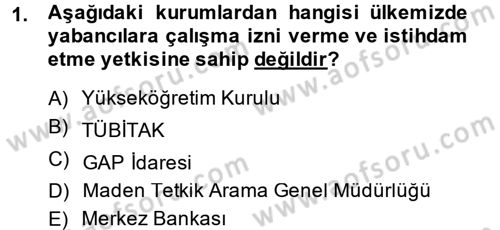 1. Aşağıdaki kurumlardan hangisi ülkemizde yabancılara çalışma izni verme ve istihdam etme yetkisine sahip değildir?

A) Yükseköğretim Kurulu
B) TÜBİTAK
C) GAP İdaresi
D) Maden Tetkik Arama Genel Müdürlüğü
E) Merkez Bankası

www.aofsoru.com